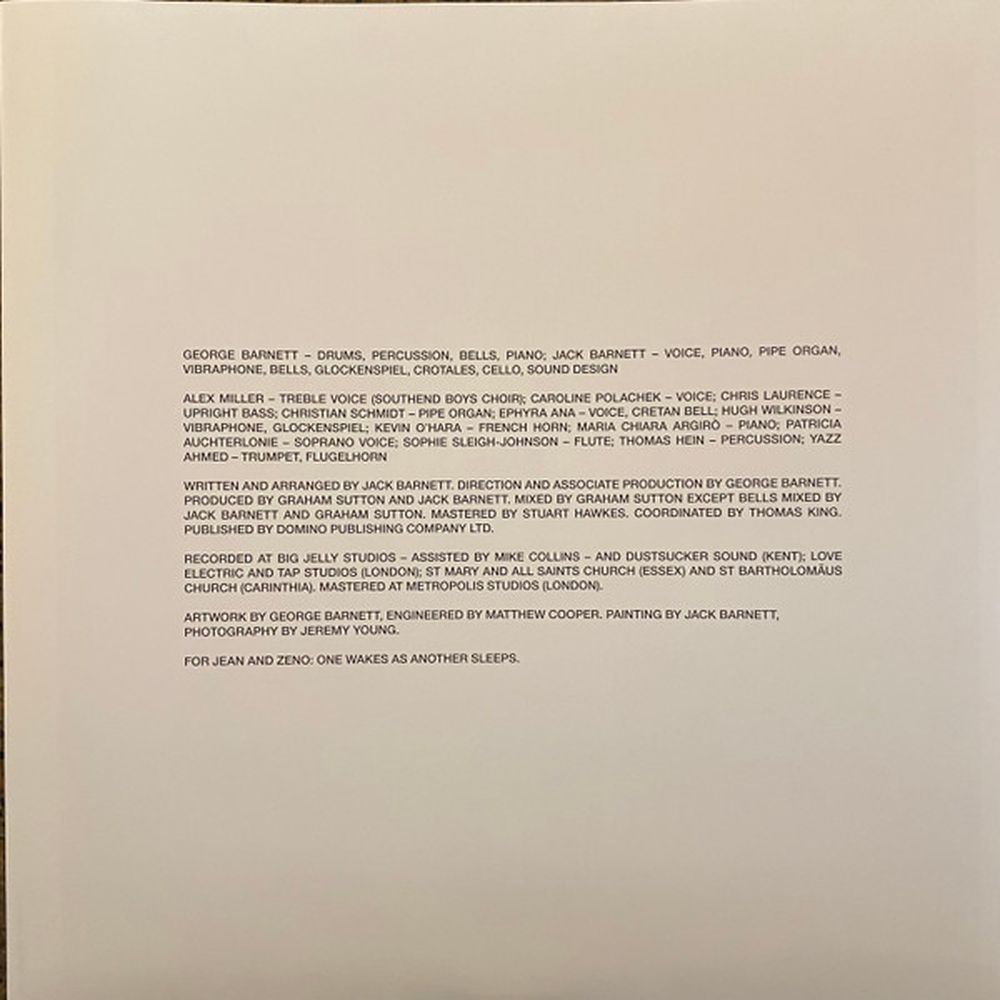 GEORGE BARNETT – DRUMS, PERCUSSION, BELLS, PIANO; JACK BARNETT – VOICE, PIANO, PIPE ORGAN, VIBRAPHONE, BELLS, GLOCKENSPIEL, CROTALES, CELLO, SOUND DESIGN

ALEX MILLER – TREBLE VOICE (SOUTHEND BOYS CHOIR); CAROLINE POLACHEK – VOICE; CHRIS LAURENCE – UPRIGHT BASS; CHRISTIAN SCHMIDT – PIPE ORGAN; EPHYRA ANA – VOICE, CRETAN BELL; HUGH WILKINSON – VIBRAPHONE, GLOCKENSPIEL; KEVIN O'HARA – FRENCH HORN; MARIA CHIARA ARGIRÒ – PIANO; PATRICIA AUCHTERLONIE – SOPRANO VOICE; SOPHIE SLEIGH-JOHNSON – FLUTE; THOMAS HEIN – PERCUSSION; YAZZ AHMED – TRUMPET, FLUGELHORN

WRITTEN AND ARRANGED BY JACK BARNETT. DIRECTION AND ASSOCIATE PRODUCTION BY GEORGE BARNETT. PRODUCED BY GRAHAM SUTTON AND JACK BARNETT. MIXED BY GRAHAM SUTTON EXCEPT BELLS MIXED BY JACK BARNETT AND GRAHAM SUTTON. MASTERED BY STUART HAWKES. COORDINATED BY THOMAS KING. PUBLISHED BY DOMINO PUBLISHING COMPANY LTD.

RECORDED AT BIG JELLY STUDIOS – ASSISTED BY MIKE COLLINS – AND DUSTSUCKER SOUND (KENT); LOVE ELECTRIC AND TAP STUDIOS (LONDON); ST MARY AND ALL SAINTS CHURCH (ESSEX) AND ST BARTHOLOMÄUS CHURCH (CARINTHIA). MASTERED AT METROPOLIS STUDIOS (LONDON).

ARTWORK BY GEORGE BARNETT, ENGINEERED BY MATTHEW COOPER. PAINTING BY JACK BARNETT, PHOTOGRAPHY BY JEREMY YOUNG.

FOR JEAN AND ZENO: ONE WAKES AS ANOTHER SLEEPS.